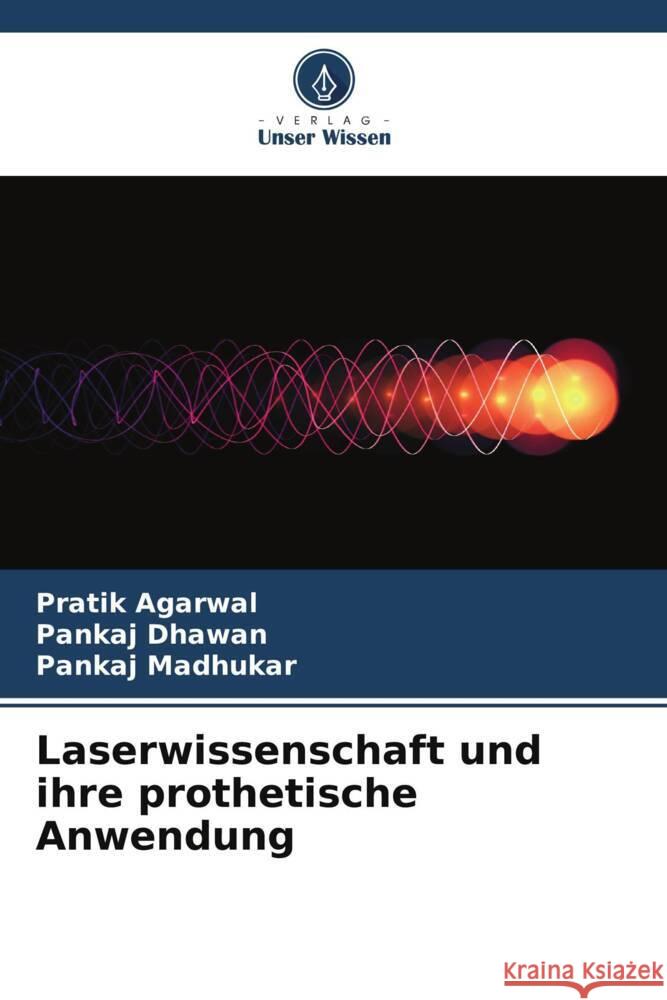 - VERLAG -
Unser Wissen

Pratik Agarwal
Pankaj Dhawan
Pankaj Madhukar

Laserwissenschaft und ihre prothetische Anwendung